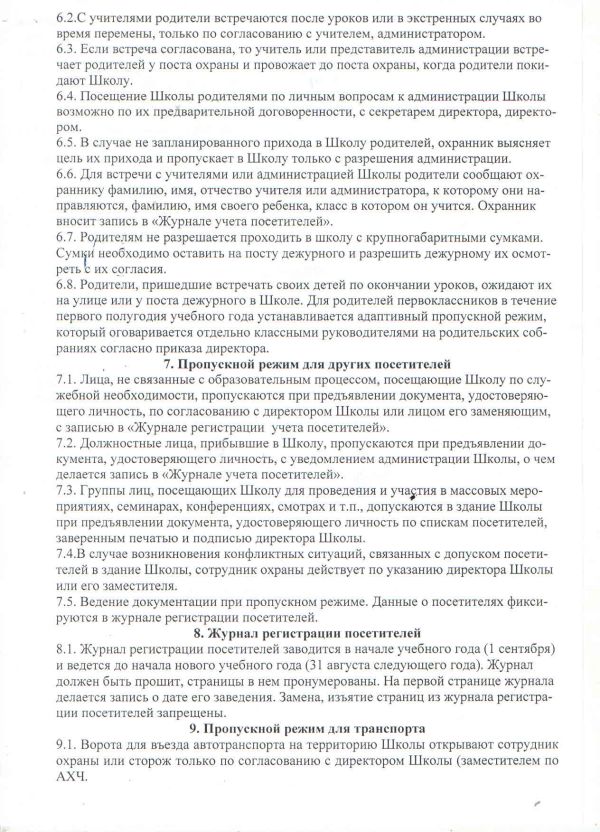 6.2.С учителями родители встречаются после уроков или в экстренных случаях во время перемены, только по согласованию с учителем, администратором.
6.3. Если встреча согласована, то учитель или представитель администрации встречает родителей у поста охраны и провожает до поста охраны, когда родители покидают Школу.
6.4. Посещение Школы родителями по личным вопросам к администрации Школы возможно по их предварительной договоренности, с секретарем директора, директором.
6.5. В случае не запланированного прихода в Школу родителей, охранник выясняет цель их прихода и пропускает в Школу только с разрешения администрации.
6.6. Для встречи с учителями или администрацией Школы родители сообщают охраннику фамилию, имя, отчество учителя или администратора, к которому они направляются, фамилию, имя своего ребенка, класс в котором он учится. Охранник вносит запись в «Журнале учета посетителей».
6.7. Родителям не разрешается проходить в школу с крупногабаритными сумками. Сумки необходимо оставить на посту дежурного и разрешить дежурному их осмотреть с их согласия.
6.8. Родители, пришедшие встречать своих детей по окончании уроков, ожидают их на улице или у поста дежурного в Школе. Для родителей первоклассников в течение первого полугодия учебного года устанавливается адаптивный пропускной режим, который оговаривается отдельно классными руководителями на родительских собраниях согласно приказа директора.

7. Пропускной режим для других посетителей

7.1. Лица, не связанные с образовательным процессом, посещающие Школу по служебной необходимости, пропускаются при предъявлении документа, удостоверяющего личность, по согласованию с директором Школы или лицом его заменяющим, с записью в «Журнале регистрации учета посетителей».
7.2. Должностные лица, прибывшие в Школу, пропускаются при предъявлении документа, удостоверяющего личность, с уведомлением администрации Школы, о чем делается запись в «Журнале учета посетителей».
7.3. Группы лиц, посещающих Школу для проведения и участия в массовых мероприятиях, семинарах, конференциях, смотрах и т.п., допускаются в здание Школы при предъявлении документа, удостоверяющего личность по спискам посетителей, заверенным печатью и подписью директора Школы.
7.4.В случае возникновения конфликтных ситуаций, связанных с допуском посетителей в здание Школы, сотрудник охраны действует по указанию директора Школы или его заместителя.
7.5. Ведение документации при пропускном режиме. Данные о посетителях фиксируются в журнале регистрации посетителей.

8. Журнал регистрации посетителей

8.1. Журнал регистрации посетителей заводится в начале учебного года (1 сентября) и ведется до начала нового учебного года (31 августа следующего года). Журнал должен быть прошит, страницы в нем пронумерованы. На первой странице журнала делается запись о дате его заведения. Замена, изъятие страниц из журнала регистрации посетителей запрещены.

9. Пропускной режим для транспорта

9.1. Ворота для въезда автотранспорта на территорию Школы открывают сотрудник охраны или сторож только по согласованию с директором Школы (заместителем по АХЧ.